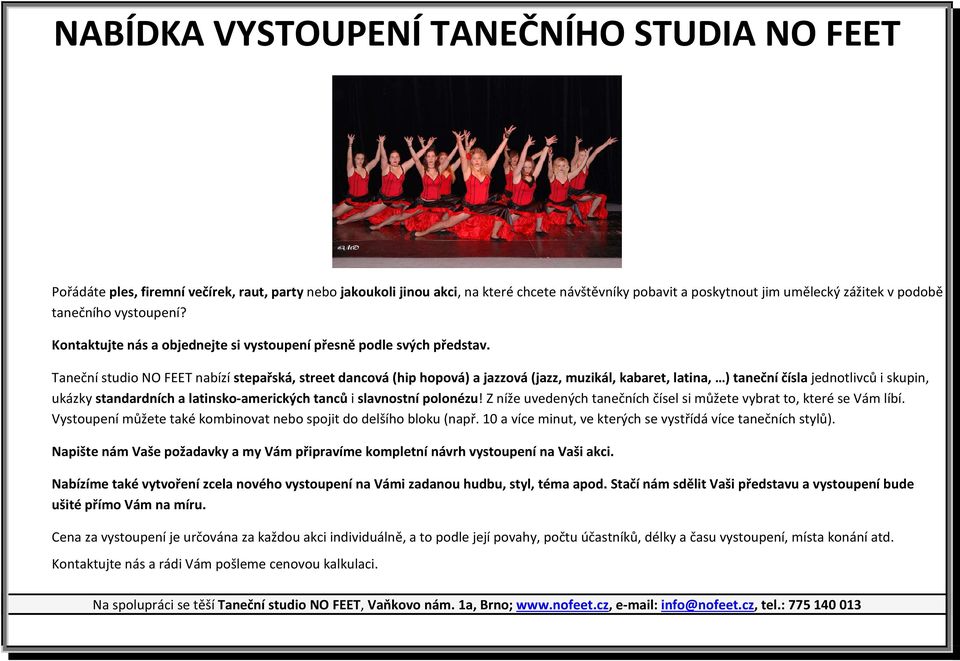 NABÍDKA VYSTOUPENÍ TANEČNÍHO STUDIA NO FEET

Pořádáte ples, firemní večírek, raut, party nebo jakoukoli jinou akci, na které chcete návštěvníky pobavit a poskytnout jim umělecký zážitek v podobě tanečního vystoupení?

Kontaktujte nás a objednejte si vystoupení přesně podle svých představ.

Taneční studio NO FEET nabízí stepařská, street dancová (hip hopová) a jazzová (jazz, muzikál, kabaret, latina, …) taneční čísla jednotlivců i skupin, ukázky standardních a latinsko-amerických tanců i slavnostní polonézu! Z níže uvedených tanečních čísel si můžete vybrat to, které se Vám líbí. Vystoupení můžete také kombinovat nebo spojit do delšího bloku (např. 10 a více minut, ve kterých se vystřídá více tanečních stylů).

Napište nám Vaše požadavky a my Vám připravíme kompletní návrh vystoupení na Vaši akci.

Nabízíme také vytvoření zcela nového vystoupení na Vámi zadanou hudbu, styl, téma apod. Stačí nám sdělit Vaši představu a vystoupení bude ušité přímo Vám na míru.

Cena za vystoupení je určována za každou akci individuálně, a to podle její povahy, počtu účastníků, délky a času vystoupení, místa konání atd.

Kontaktujte nás a rádi Vám pošleme cenovou kalkulaci.

Na spolupráci se těší Taneční studio NO FEET, Vaňkovo nám. 1a, Brno; www.nofeet.cz, e-mail: info@nofeet.cz, tel.: 775 140 013